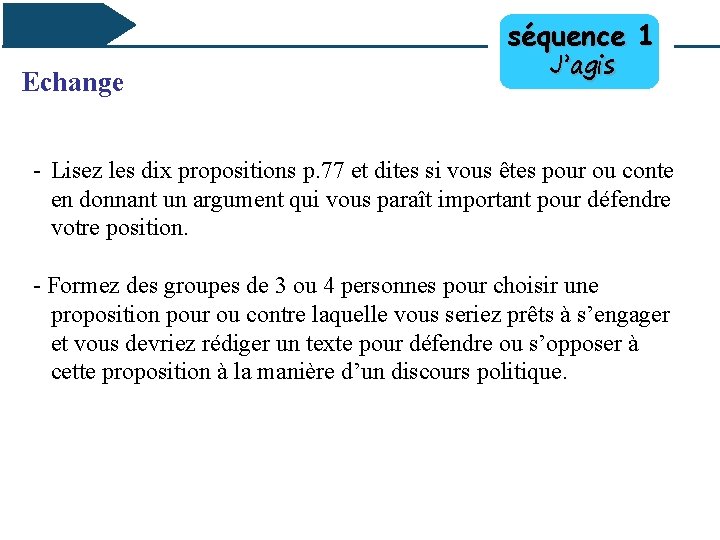 séquence 1
J'agis

Echange

- Lisez les dix propositions p.77 et dites si vous êtes pour ou conte en donnant un argument qui vous paraît important pour défendre votre position.

- Formez des groupes de 3 ou 4 personnes pour choisir une proposition pour ou contre laquelle vous seriez prêts à s'engager et vous devriez rédiger un texte pour défendre ou s'opposer à cette proposition à la manière d'un discours politique.